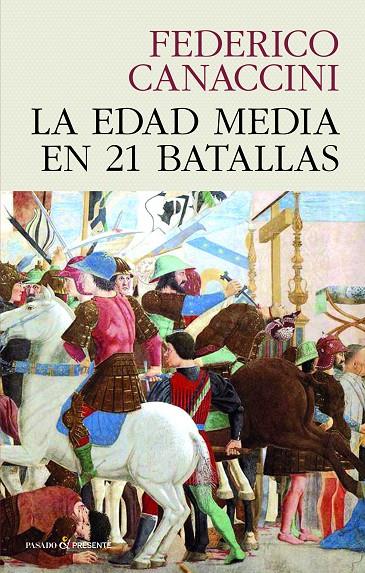 FEDERICO CANACCINI

LA EDAD MEDIA EN 21 BATALLAS

PASADO & PRESENTE